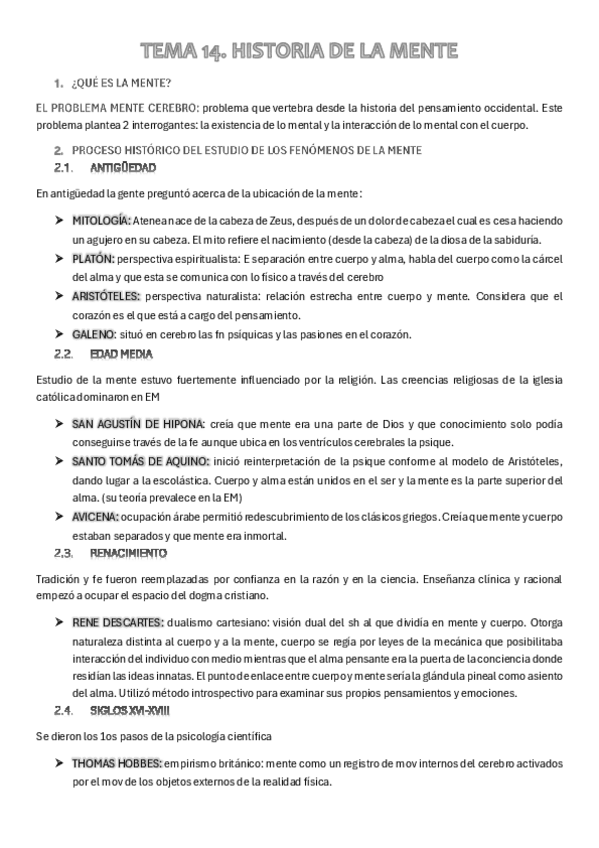 TEMA 14. HISTORIA DE LA MENTE

1. ¿QUÉ ES LA MENTE?

EL PROBLEMA MENTE CEREBRO: problema que vertebra desde la historia del pensamiento occidental. Este problema plantea 2 interrogantes: la existencia de lo mental y la interacción de lo mental con el cuerpo.

2. PROCESO HISTÓRICO DEL ESTUDIO DE LOS FENÓMENOS DE LA MENTE

2.1. ANTIGÜEDAD

En antigüedad la gente preguntó acerca de la ubicación de la mente:

➤ MITOLOGÍA: Atenea nace de la cabeza de Zeus, después de un dolor de cabeza el cual es cesa haciendo un agujero en su cabeza. El mito refiere el nacimiento (desde la cabeza) de la diosa de la sabiduría.

➤ PLATÓN: perspectiva espiritualista: E separación entre cuerpo y alma, habla del cuerpo como la cárcel del alma y que esta se comunica con lo físico a través del cerebro

➤ ARISTÓTELES: perspectiva naturalista: relación estrecha entre cuerpo y mente. Considera que el corazón es el que está a cargo del pensamiento.

➤ GALENO: situó en cerebro las fn psíquicas y las pasiones en el corazón.

2.2. EDAD MEDIA

Estudio de la mente estuvo fuertemente influenciado por la religión. Las creencias religiosas de la iglesia católica dominaron en EM

➤ SAN AGUSTÍN DE HIPONA: creía que mente era una parte de Dios y que conocimiento solo podía conseguirse través de la fe aunque ubica en los ventrículos cerebrales la psique.

➤ SANTO TOMÁS DE AQUINO: inició reinterpretación de la psique conforme al modelo de Aristóteles, dando lugar a la escolástica. Cuerpo y alma están unidos en el ser y la mente es la parte superior del alma. (su teoría prevalece en la EM)

➤ AVICENA: ocupación árabe permitió redescubrimiento de los clásicos griegos. Creía que mente y cuerpo estaban separados y que mente era inmortal.

2.3. RENACIMIENTO

Tradición y fe fueron reemplazadas por confianza en la razón y en la ciencia. Enseñanza clínica y racional empezó a ocupar el espacio del dogma cristiano.

➤ RENE DESCARTES: dualismo cartesiano: visión dual del sh al que dividía en mente y cuerpo. Otorga naturaleza distinta al cuerpo y a la mente, cuerpo se regía por leyes de la mecánica que posibilitaba interacción del individuo con medio mientras que el alma pensante era la puerta de la conciencia donde residían las ideas innatas. El punto de enlace entre cuerpo y mente sería la glándula pineal como asiento del alma. Utilizó método introspectivo para examinar sus propios pensamientos y emociones.

2.4. SIGLOS XVI-XVIII

Se dieron los 1os pasos de la psicología científica

➤ THOMAS HOBBES: empirismo británico: mente como un registro de mov internos del cerebro activados por el mov de los objetos externos de la realidad física.